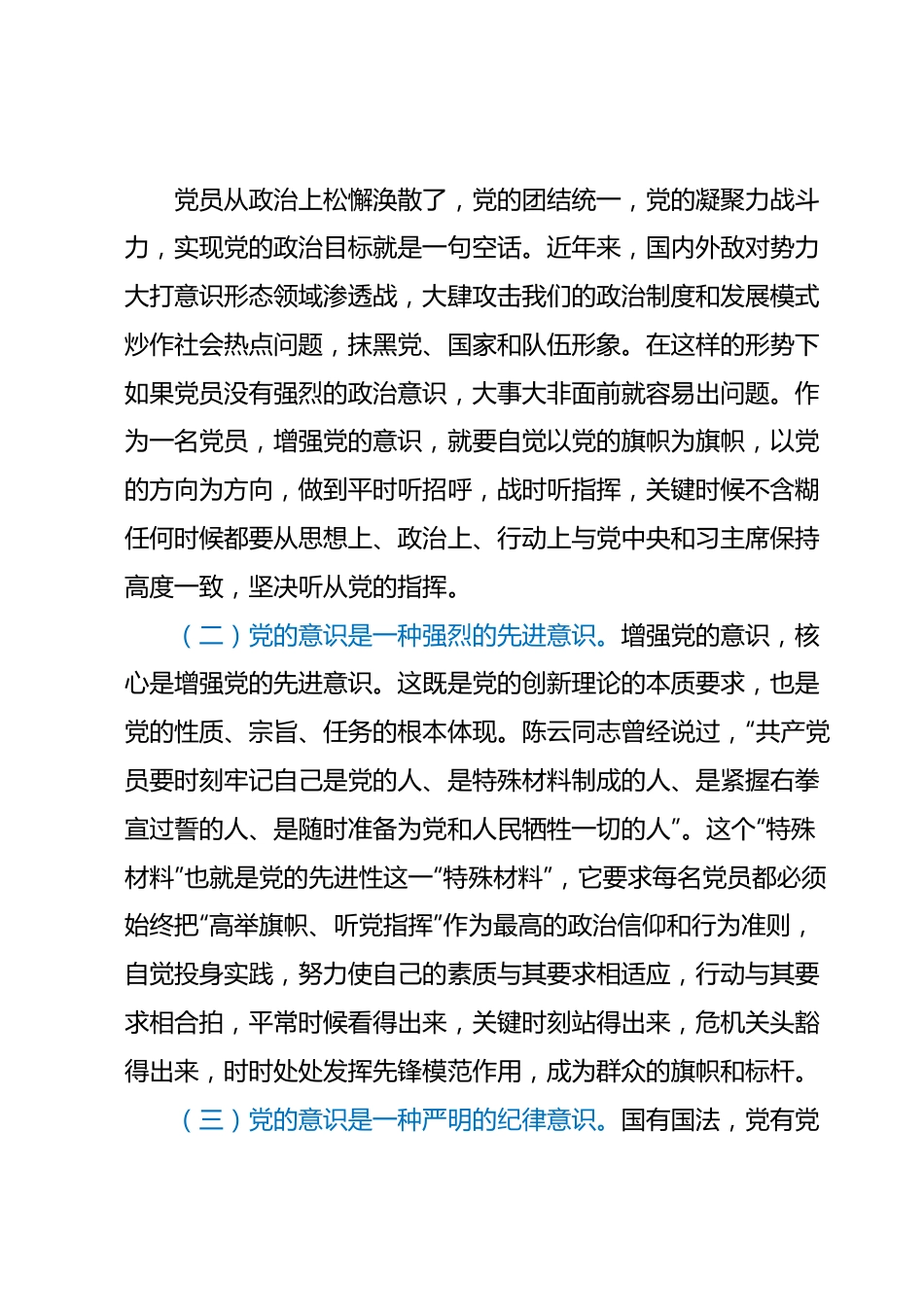 党员从政治上松懈涣散了，党的团结统一，党的凝聚力战斗力，实现党的政治目标就是一句空话。近年来，国内外敌对势力大打意识形态领域渗透战，大肆攻击我们的政治制度和发展模式炒作社会热点问题，抹黑党、国家和队伍形象。在这样的形势下如果党员没有强烈的政治意识，大事大非面前就容易出问题。作为一名党员，增强党的意识，就要自觉以党的旗帜为旗帜，以党的方向为方向，做到平时听招呼，战时听指挥，关键时候不含糊任何时候都要从思想上、政治上、行动上与党中央和习主席保持高度一致，坚决听从党的指挥。

（二）党的意识是一种强烈的先进意识。增强党的意识，核心是增强党的先进意识。这既是党的创新理论的本质要求，也是党的性质、宗旨、任务的根本体现。陈云同志曾经说过，“共产党员要时刻牢记自己是党的人、是特殊材料制成的人、是紧握右拳宣过誓的人、是随时准备为党和人民牺牲一切的人”。这个“特殊材料”也就是党的先进性这一“特殊材料”，它要求每名党员都必须始终把“高举旗帜、听党指挥”作为最高的政治信仰和行为准则，自觉投身实践，努力使自己的素质与其要求相适应，行动与其要求相合拍，平常时候看得出来，关键时刻站得出来，危机关头豁得出来，时时处处发挥先锋模范作用，成为群众的旗帜和标杆。

（三）党的意识是一种严明的纪律意识。国有国法，党有党